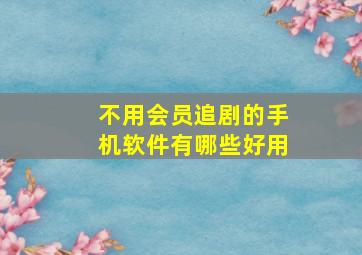 不用会员追剧的手机软件有哪些好用